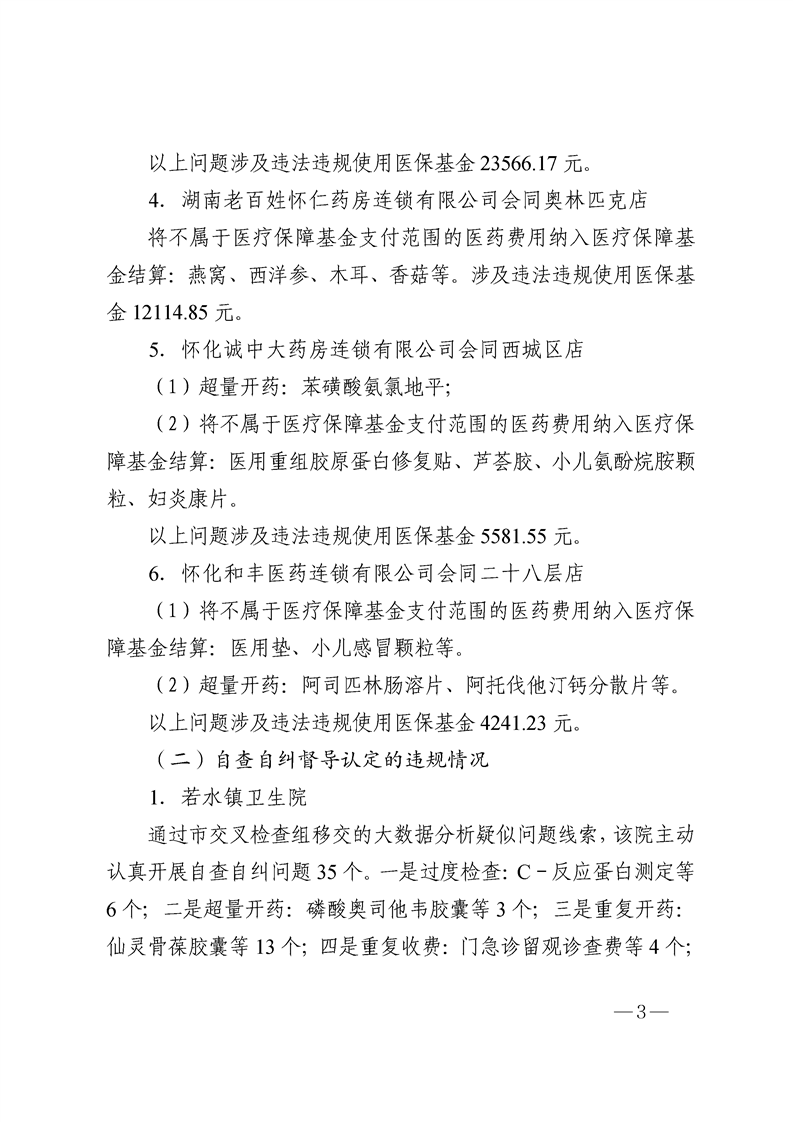 以上问题涉及违法违规使用医保基金 23566.17 元。

4. 湖南老百姓怀仁药房连锁有限公司会同奥林匹克店

将不属于医疗保障基金支付范围的医药费用纳入医疗保障基金结算：燕窝、西洋参、木耳、香菇等。涉及违法违规使用医保基金 12114.85 元。

5. 怀化诚中大药房连锁有限公司会同西城区店

（1）超量开药：苯磺酸氨氯地平；

（2）将不属于医疗保障基金支付范围的医药费用纳入医疗保障基金结算：医用重组胶原蛋白修复贴、芦荟胶、小儿氨酚烷胺颗粒、妇炎康片。

以上问题涉及违法违规使用医保基金 5581.55 元。

6. 怀化和丰医药连锁有限公司会同二十八层店

（1）将不属于医疗保障基金支付范围的医药费用纳入医疗保障基金结算：医用垫、小儿感冒颗粒等。

（2）超量开药：阿司匹林肠溶片、阿托伐他汀钙分散片等。

以上问题涉及违法违规使用医保基金 4241.23 元。

（二）自查自纠督导认定的违规情况

1. 若水镇卫生院

通过市交叉检查组移交的大数据分析疑似问题线索，该院主动认真开展自查自纠问题 35 个。一是过度检查：C－反应蛋白测定等 6 个；二是超量开药：磷酸奥司他韦胶囊等 3 个；三是重复开药：仙灵骨葆胶囊等 13 个；四是重复收费：门急诊留观诊查费等 4 个；

—3—